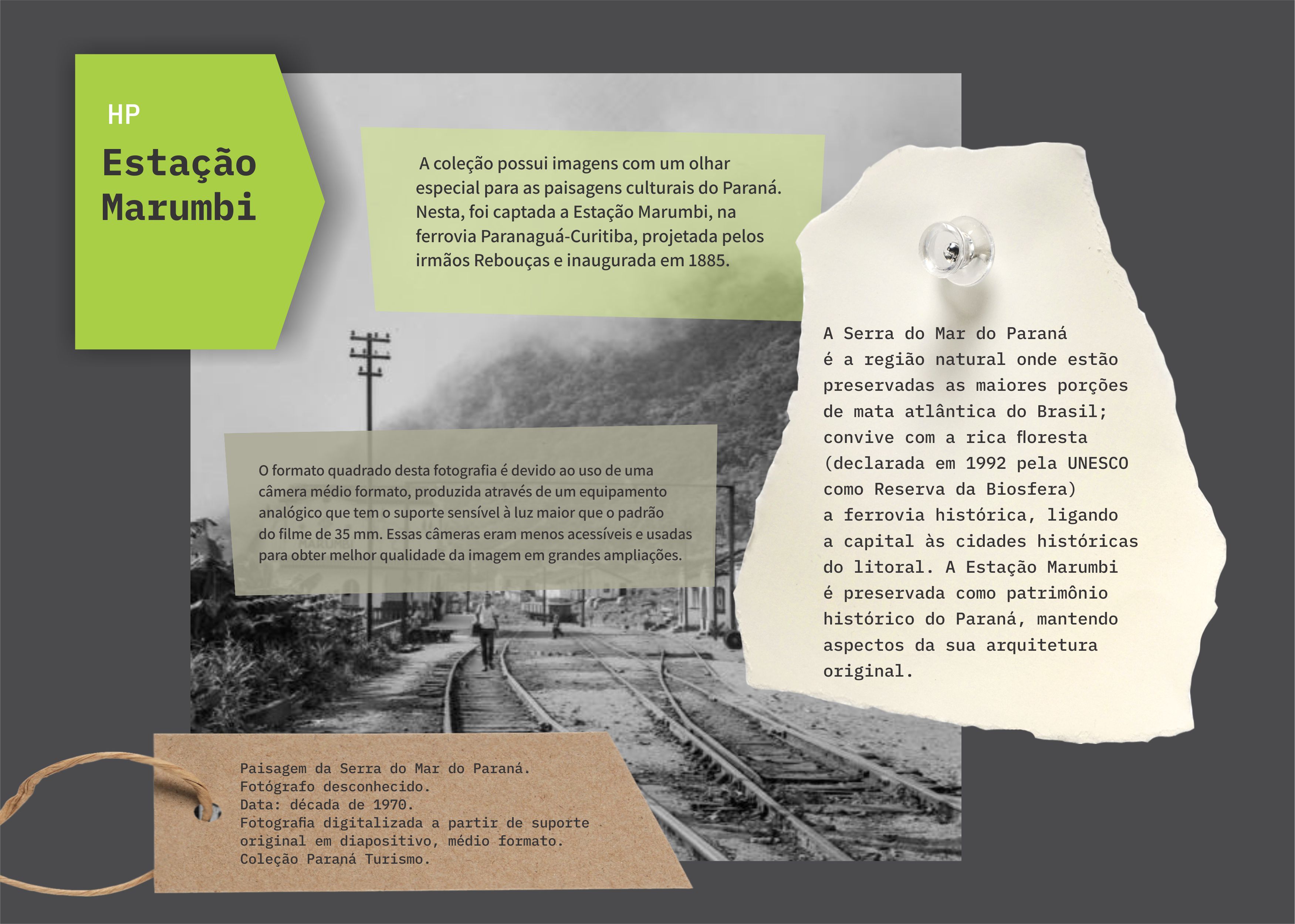 HP

Estação Marumbi

A coleção possui imagens com um olhar especial para as paisagens culturais do Paraná. Nesta, foi captada a Estação Marumbi, na ferrovia Paranaguá-Curitiba, projetada pelos irmãos Rebouças e inaugurada em 1885.

O formato quadrado desta fotografia é devido ao uso de uma câmera médio formato, produzida através de um equipamento analógico que tem o suporte sensível à luz maior que o padrão do filme de 35 mm. Essas câmeras eram menos acessíveis e usadas para obter melhor qualidade da imagem em grandes ampliações.

A Serra do Mar do Paraná é a região natural onde estão preservadas as maiores porções de mata atlântica do Brasil; convive com a rica floresta (declarada em 1992 pela UNESCO como Reserva da Biosfera) a ferrovia histórica, ligando a capital às cidades históricas do litoral. A Estação Marumbi é preservada como patrimônio histórico do Paraná, mantendo aspectos da sua arquitetura original.

Paisagem da Serra do Mar do Paraná.
Fotógrafo desconhecido.
Data: década de 1970.
Fotografia digitalizada a partir de suporte original em diapositivo, médio formato.
Coleção Paraná Turismo.